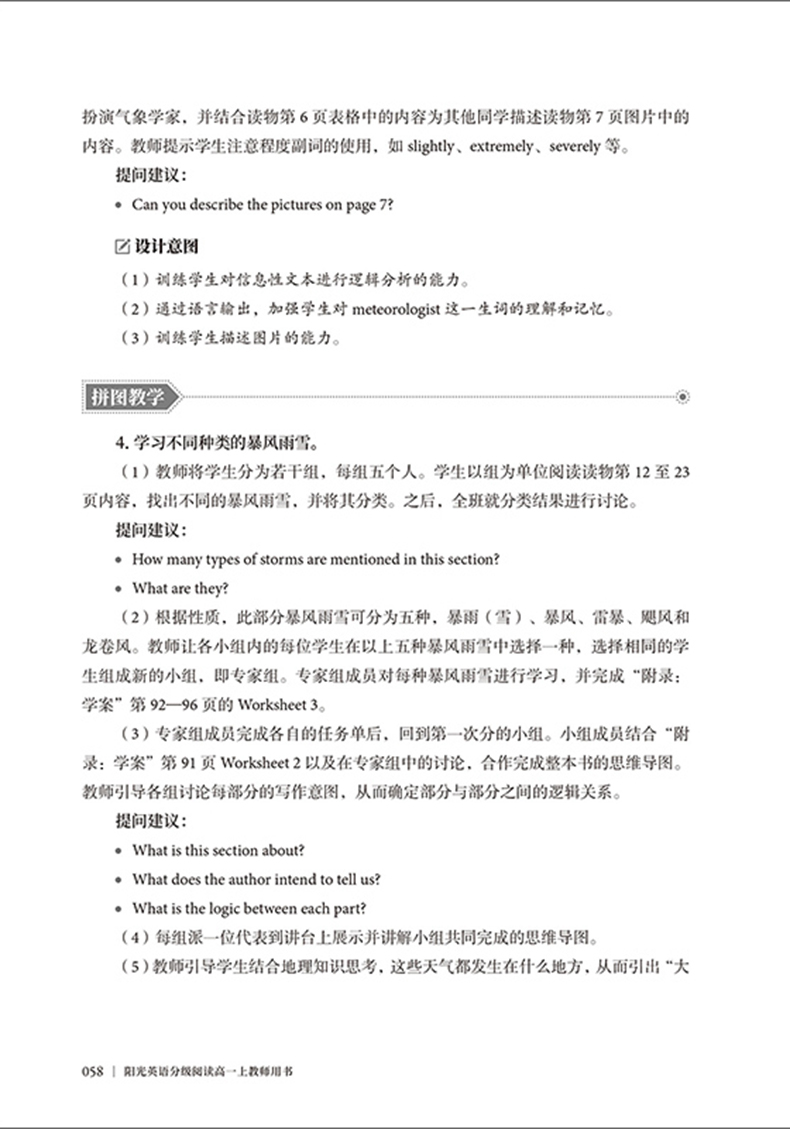 扮演气象学家，并结合读物第 6 页表格中的内容为其他同学描述读物第 7 页图片中的内容。教师提示学生注意程度副词的使用，如 slightly、extremely、severely 等。

提问建议：

• Can you describe the pictures on page 7?

设计意图

（1）训练学生对信息性文本进行逻辑分析的能力。

（2）通过语言输出，加强学生对 meteorologist 这一生词的理解和记忆。

（3）训练学生描述图片的能力。

拼图教学

4. 学习不同种类的暴风雨雪。

（1）教师将学生分为若干组，每组五个人。学生以组为单位阅读读物第 12 至 23 页内容，找出不同的暴风雨雪，并将其分类。之后，全班就分类结果进行讨论。

提问建议：

• How many types of storms are mentioned in this section?

• What are they?

（2）根据性质，此部分暴风雨雪可分为五种，暴雨（雪）、暴风、雷暴、飓风和龙卷风。教师让各小组内的每位学生在以上五种暴风雨雪中选择一种，选择相同的学生组成新的小组，即专家组。专家组成员对每种暴风雨雪进行学习，并完成“附录：学案”第 92—96 页的 Worksheet 3。

（3）专家组成员完成各自的任务单后，回到第一次分的小组。小组成员结合“附录：学案”第 91 页 Worksheet 2 以及在专家组中的讨论，合作完成整本书的思维导图。教师引导各组讨论每部分的写作意图，从而确定部分与部分之间的逻辑关系。

提问建议：

• What is this section about?

• What does the author intend to tell us?

• What is the logic between each part?

（4）每组派一位代表到讲台上展示并讲解小组共同完成的思维导图。

（5）教师引导学生结合地理知识思考，这些天气都发生在什么地方，从而引出“大

058 | 阳光英语分级阅读高一上教师用书